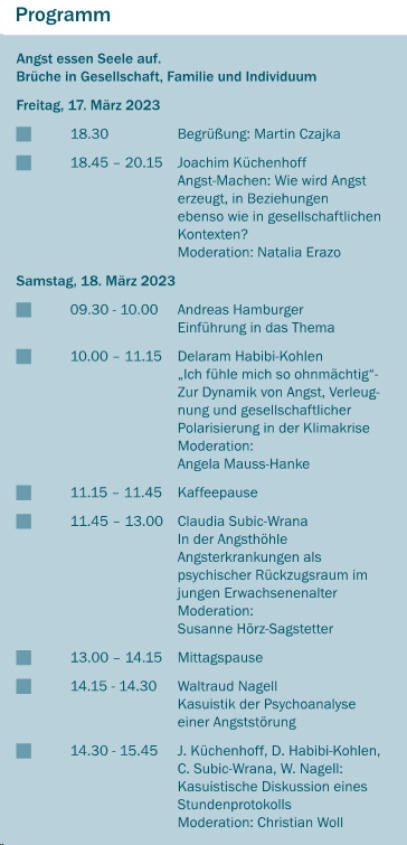 Programm

Angst essen Seele auf.
Brüche in Gesellschaft, Familie und Individuum

Freitag, 17. März 2023

18.30 Begrüßung: Martin Czajka

18.45 – 20.15 Joachim Küchenhoff
Angst-Machen: Wie wird Angst erzeugt, in Beziehungen ebenso wie in gesellschaftlichen Kontexten?
Moderation: Natalia Erazo

Samstag, 18. März 2023

09.30 - 10.00 Andreas Hamburger
Einführung in das Thema

10.00 – 11.15 Delaram Habibi-Kohlen
„Ich fühle mich so ohnmächtig“- Zur Dynamik von Angst, Verleugnung und gesellschaftlicher Polarisierung in der Klimakrise
Moderation:
Angela Mauss-Hanke

11.15 – 11.45 Kaffeepause

11.45 – 13.00 Claudia Subic-Wrana
In der Angsthöhle
Angsterkrankungen als psychischer Rückzugsraum im jungen Erwachsenenalter
Moderation:
Susanne Hörz-Sagstetter

13.00 – 14.15 Mittagspause

14.15 - 14.30 Waltraud Nagell
Kasuistik der Psychoanalyse einer Angststörung

14.30 - 15.45 J. Küchenhoff, D. Habibi-Kohlen, C. Subic-Wrana, W. Nagell:
Kasuistische Diskussion eines Stundenprotokolls
Moderation: Christian Woll